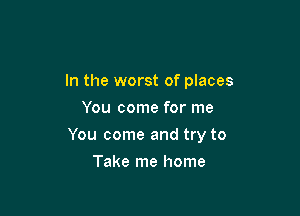 In the worst of places
You come for me
You come and try to
Take me home